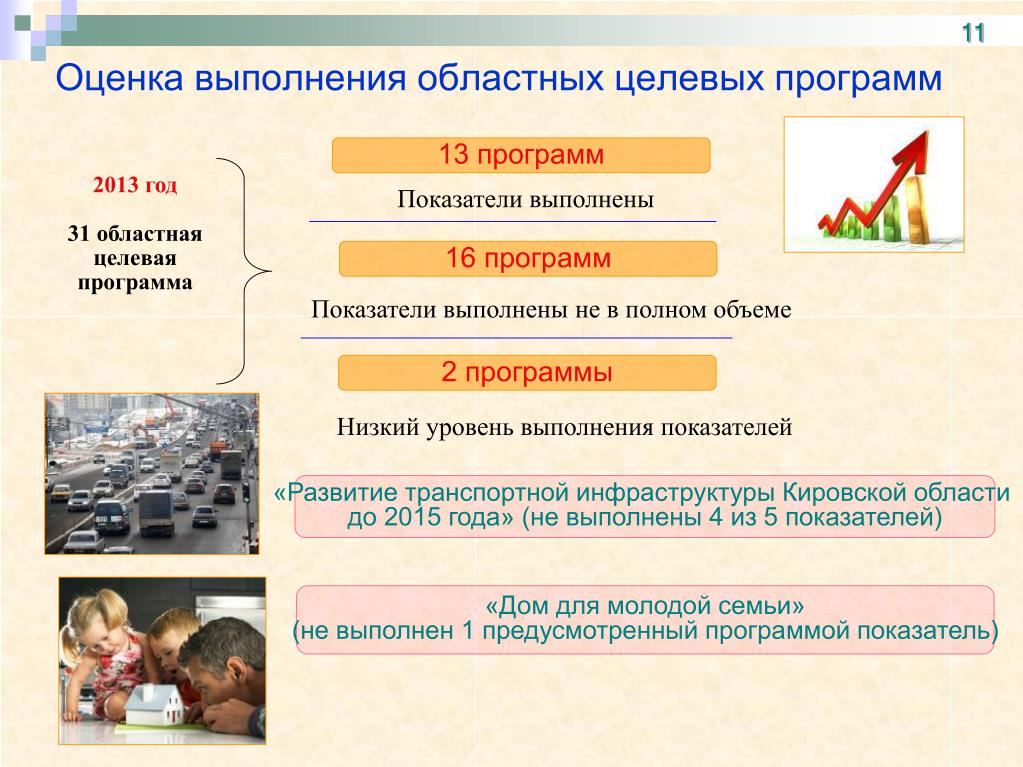 11

Оценка выполнения областных целевых программ

2013 год

31 областная целевая программа

13 программ

Показатели выполнены

16 программ

Показатели выполнены не в полном объеме

2 программы

Низкий уровень выполнения показателей

«Развитие транспортной инфраструктуры Кировской области до 2015 года» (не выполнены 4 из 5 показателей)

«Дом для молодой семьи» (не выполнен 1 предусмотренный программой показатель)